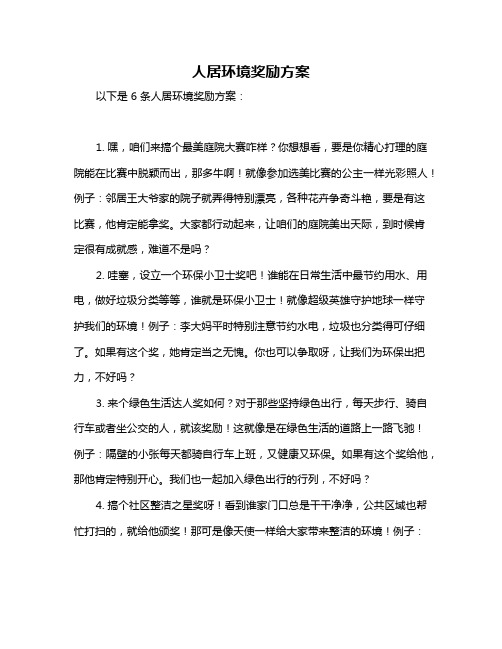 人居环境奖励方案

以下是 6 条人居环境奖励方案：

1. 嘿，咱们来搞个最美庭院大赛咋样？你想想看，要是你精心打理的庭院能在比赛中脱颖而出，那多牛啊！就像参加选美比赛的公主一样光彩照人！例子：邻居王大爷家的院子就弄得特别漂亮，各种花卉争奇斗艳，要是有这比赛，他肯定能拿奖。大家都行动起来，让咱们的庭院美出天际，到时候肯定很有成就感，难道不是吗？

2. 哇塞，设立一个环保小卫士奖吧！谁能在日常生活中最节约用水、用电，做好垃圾分类等等，谁就是环保小卫士！就像超级英雄守护地球一样守护我们的环境！例子：李大妈平时特别注意节约水电，垃圾也分类得可仔细了。如果有这个奖，她肯定当之无愧。你也可以争取呀，让我们为环保出把力，不好吗？

3. 来个绿色生活达人奖如何？对于那些坚持绿色出行，每天步行、骑自行车或者坐公交的人，就该奖励！这就像是在绿色生活的道路上一路飞驰！例子：隔壁的小张每天都骑自行车上班，又健康又环保。如果有这个奖给他，那他肯定特别开心。我们也一起加入绿色出行的行列，不好吗？

4. 搞个社区整洁之星奖呀！看到谁家门口总是干干净净，公共区域也帮忙打扫的，就给他颁奖！那可是像天使一样给大家带来整洁的环境！例子：